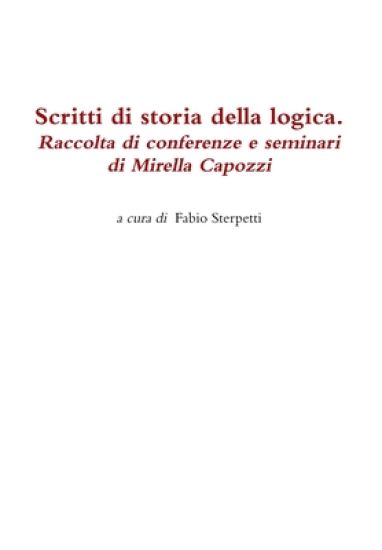 Scritti di storia della logica.
Raccolta di conferenze e seminari di Mirella Capozzi

a cura di Fabio Sterpetti